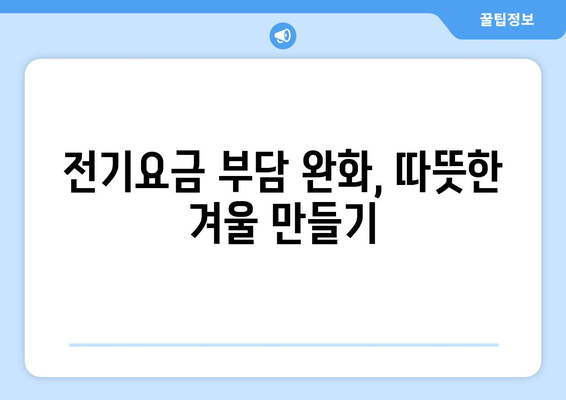 꿀팁정보

전기요금 부담 완화, 따뜻한 겨울 만들기